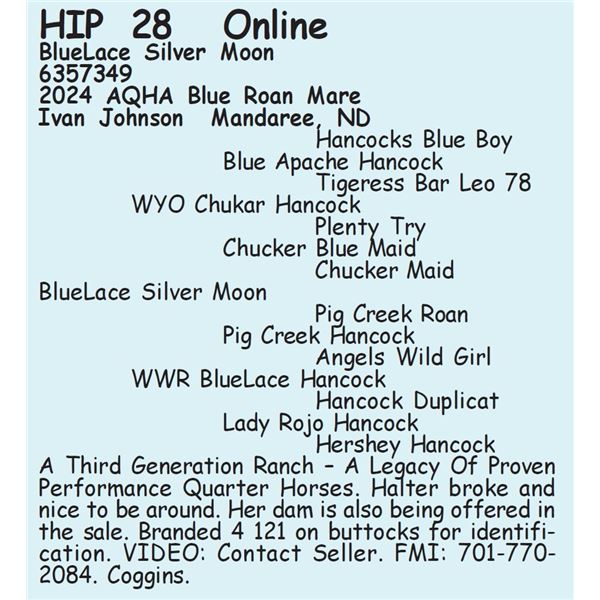 HIP 28 Online
BlueLace Silver Moon
6357349
2024 AQHA Blue Roan Mare
Ivan Johnson Mandaree, ND

Hancocks Blue Boy
Blue Apache Hancock
Tigeress Bar Leo 78
WYO Chukar Hancock
Plenty Try
Chucker Blue Maid
Chucker Maid
BlueLace Silver Moon
Pig Creek Roan
Pig Creek Hancock
Angels Wild Girl
WWR BlueLace Hancock
Hancock Duplicat
Lady Rojo Hancock
Hershey Hancock

A Third Generation Ranch - A Legacy Of Proven Performance Quarter Horses. Halter broke and nice to be around. Her dam is also being offered in the sale. Branded 4 121 on buttocks for identification. VIDEO: Contact Seller. FMI: 701-770-2084. Coggins.